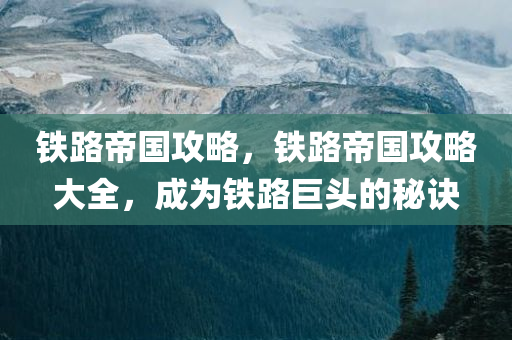 铁路帝国攻略，铁路帝国攻略大全，成为铁路巨头的秘诀